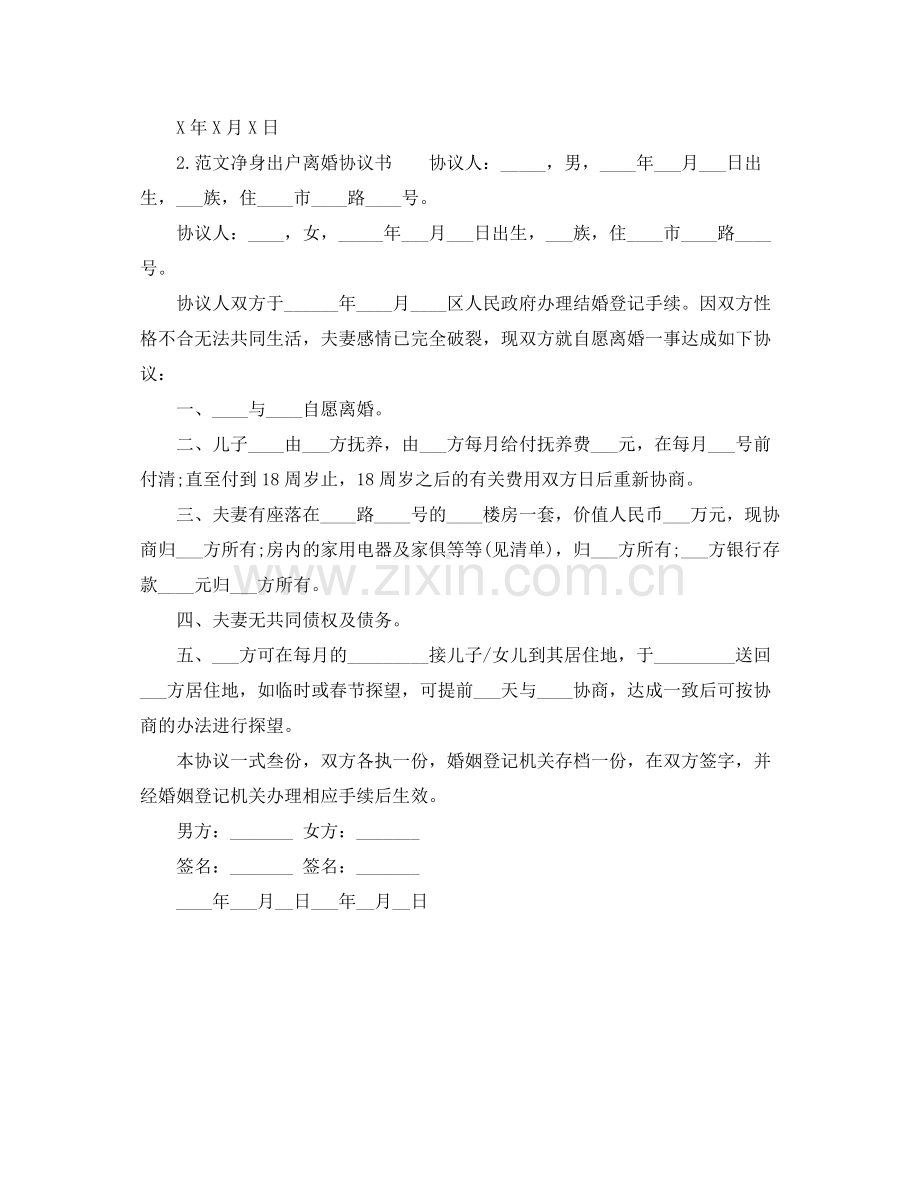 X年X月X日

2.范文净身出户离婚协议书 协议人：____，男，____年____月____日出生，____族，住____市____路____号。

协议人：____，女，____年____月____日出生，____族，住____市____路____号。

协议人双方于____年____月____区人民政府办理结婚登记手续。因双方性格不合无法共同生活，夫妻感情已完全破裂，现双方就自愿离婚一事达成如下协议：

一、____与____自愿离婚。

二、儿子____由____方抚养，由____方每月给付抚养费____元，在每月____号前付清;直至付到18周岁止，18周岁之后的有关费用双方日后重新协商。

三、夫妻有座落在____路____号的____楼房一套，价值人民币____万元，现协商归____方所有;房内的家用电器及家俱等等(见清单)，归____方所有;____方银行存款____元归____方所有。

四、夫妻无共同债权及债务。

五、____方可在每月的____接儿子/女儿到其居住地，于____送回____方居住地，如临时或春节探望，可提前____天与____协商，达成一致后可按协商的办法进行探望。

本协议一式叁份，双方各执一份，婚姻登记机关存档一份，在双方签字，并经婚姻登记机关办理相应手续后生效。

男方：____ 女方：____

签名：____ 签名：____

____年____月____日____年____月____日

www.zixin.com.cn